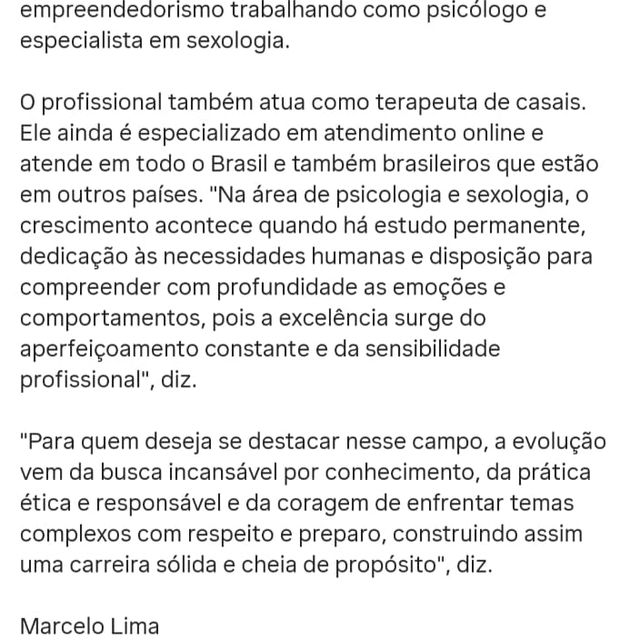 empreendedorismo trabalhando como psicólogo e especialista em sexologia.

O profissional também atua como terapeuta de casais. Ele ainda é especializado em atendimento online e atende em todo o Brasil e também brasileiros que estão em outros países. "Na área de psicologia e sexologia, o crescimento acontece quando há estudo permanente, dedicação às necessidades humanas e disposição para compreender com profundidade as emoções e comportamentos, pois a excelência surge do aperfeiçoamento constante e da sensibilidade profissional", diz.

"Para quem deseja se destacar nesse campo, a evolução vem da busca incansável por conhecimento, da prática ética e responsável e da coragem de enfrentar temas complexos com respeito e preparo, construindo assim uma carreira sólida e cheia de propósito", diz.

Marcelo Lima